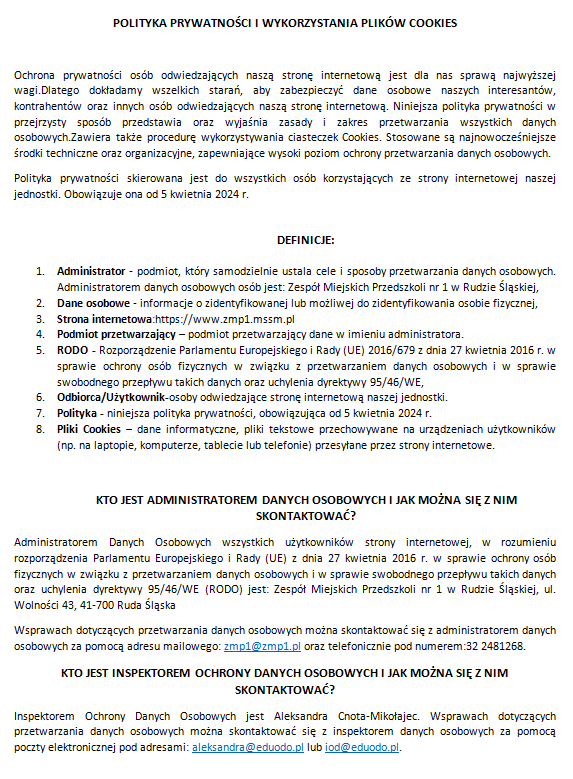 POLITYKA PRYWATNOŚCI I WYKORZYSTANIA PLIKÓW COOKIES

Ochrona prywatności osób odwiedzających naszą stronę internetową jest dla nas sprawą najwyższej wagi.Dlatego dokładamy wszelkich starań, aby zabezpieczyć dane osobowe naszych interesantów, kontrahentów oraz innych osób odwiedzających naszą stronę internetową. Niniejsza polityka prywatności w przejrzysty sposób przedstawia oraz wyjaśnia zasady i zakres przetwarzania wszystkich danych osobowych.Zawiera także procedurę wykorzystywania ciasteczek Cookies. Stosowane są najnowocześniejsze środki techniczne oraz organizacyjne, zapewniające wysoki poziom ochrony przetwarzania danych osobowych.

Polityka prywatności skierowana jest do wszystkich osób korzystających ze strony internetowej naszej jednostki. Obowiązuje ona od 5 kwietnia 2024 r.

DEFINICJE:

1. Administrator - podmiot, który samodzielnie ustala cele i sposoby przetwarzania danych osobowych. Administratorem danych osobowych osób jest: Zespół Miejskich Przedszkoli nr 1 w Rudzie Śląskiej,
2. Dane osobowe - informacje o zidentyfikowanej lub możliwej do zidentyfikowania osobie fizycznej,
3. Strona internetowa:https://www.zmp1.mssm.pl
4. Podmiot przetwarzający – podmiot przetwarzający dane w imieniu administratora.
5. RODO - Rozporządzenie Parlamentu Europejskiego i Rady (UE) 2016/679 z dnia 27 kwietnia 2016 r. w sprawie ochrony osób fizycznych w związku z przetwarzaniem danych osobowych i w sprawie swobodnego przepływu takich danych oraz uchylenia dyrektywy 95/46/WE,
6. Odbiorca/Użytkownik-osoby odwiedzające stronę internetową naszej jednostki.
7. Polityka - niniejsza polityka prywatności, obowiązująca od 5 kwietnia 2024 r.
8. Pliki Cookies – dane informatyczne, pliki tekstowe przechowywane na urządzeniach użytkowników (np. na laptopie, komputerze, tablecie lub telefonie) przesyłane przez strony internetowe.

KTO JEST ADMINISTRATOREM DANYCH OSOBOWYCH I JAK MOŻNA SIĘ Z NIM SKONTAKTOWAĆ?

Administratorem Danych Osobowych wszystkich użytkowników strony internetowej, w rozumieniu rozporządzenia Parlamentu Europejskiego i Rady (UE) z dnia 27 kwietnia 2016 r. w sprawie ochrony osób fizycznych w związku z przetwarzaniem danych osobowych i w sprawie swobodnego przepływu takich danych oraz uchylenia dyrektywy 95/46/WE (RODO) jest: Zespół Miejskich Przedszkoli nr 1 w Rudzie Śląskiej, ul. Wolności 43, 41-700 Ruda Śląska

Wsprawach dotyczących przetwarzania danych osobowych można skontaktować się z administratorem danych osobowych za pomocą adresu mailowego: zmp1@zmp1.pl oraz telefonicznie pod numerem:32 2481268.

KTO JEST INSPEKTOREM OCHRONY DANYCH OSOBOWYCH I JAK MOŻNA SIĘ Z NIM SKONTAKTOWAĆ?

Inspektorem Ochrony Danych Osobowych jest Aleksandra Cnota-Mikołajec. Wsprawach dotyczących przetwarzania danych osobowych można skontaktować się z inspektorem danych osobowych za pomocą poczty elektronicznej pod adresami: aleksandra@eduodo.pl lub iod@eduodo.pl.